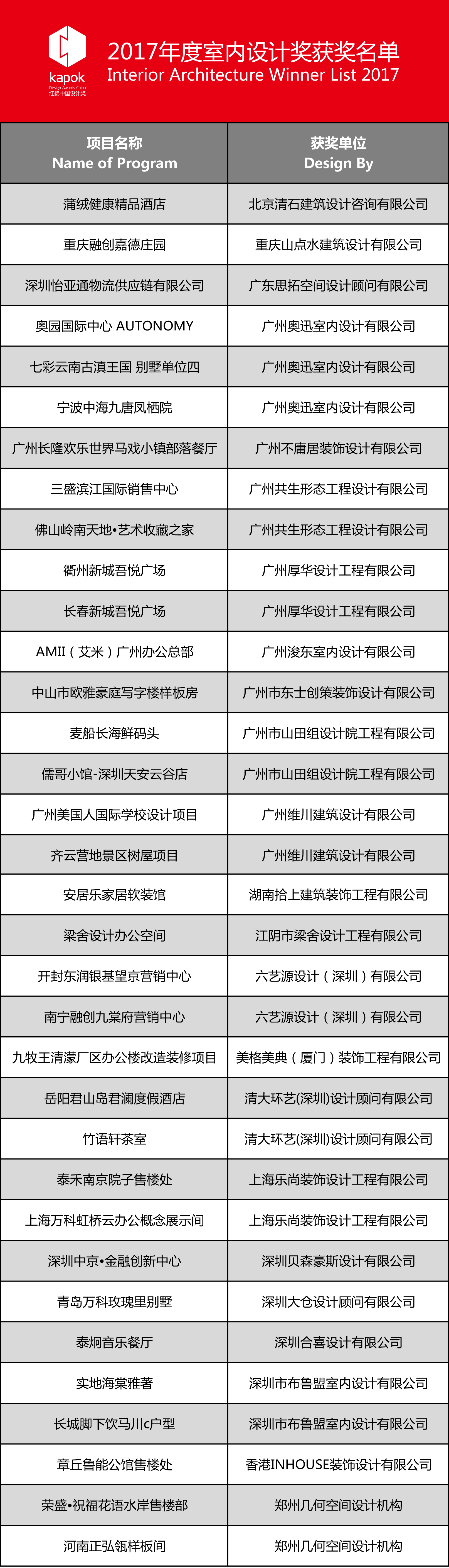 kapok
Design Awards China
红棉中国设计奖

2017年度室内设计奖获奖名单
Interior Architecture Winner List 2017

| 项目名称 Name of Program | 获奖单位 Design By |
|---|---|
| 蒲绒健康精品酒店 | 北京清石建筑设计咨询有限公司 |
| 重庆融创嘉德庄园 | 重庆山点水建筑设计有限公司 |
| 深圳怡亚通物流供应链有限公司 | 广东思拓空间设计顾问有限公司 |
| 奥园国际中心 AUTONOMY | 广州奥迅室内设计有限公司 |
| 七彩云南古滇王国 别墅单位四 | 广州奥迅室内设计有限公司 |
| 宁波中海九唐凤栖院 | 广州奥迅室内设计有限公司 |
| 广州长隆欢乐世界马戏小镇部落餐厅 | 广州不庸居装饰设计有限公司 |
| 三盛滨江国际销售中心 | 广州共生形态工程设计有限公司 |
| 佛山岭南天地•艺术收藏之家 | 广州共生形态工程设计有限公司 |
| 衢州新城吾悦广场 | 广州厚华设计工程有限公司 |
| 长春新城吾悦广场 | 广州厚华设计工程有限公司 |
| AMII（艾米）广州办公总部 | 广州浚东室内设计有限公司 |
| 中山市欧雅豪庭写字楼样板房 | 广州市东士创策装饰设计有限公司 |
| 麦船长海鲜码头 | 广州市山田组设计院工程有限公司 |
| 儒哥小馆-深圳天安云谷店 | 广州市山田组设计院工程有限公司 |
| 广州美国人国际学校设计项目 | 广州维川建筑设计有限公司 |
| 齐云营地景区树屋项目 | 广州维川建筑设计有限公司 |
| 安居乐家居软装馆 | 湖南拾上建筑装饰工程有限公司 |
| 梁舍设计办公空间 | 江阴市梁舍设计工程有限公司 |
| 开封东润银基望京营销中心 | 六艺源设计（深圳）有限公司 |
| 南宁融创九棠府营销中心 | 六艺源设计（深圳）有限公司 |
| 九牧王清濛厂区办公楼改造装修项目 | 美格美典（厦门）装饰工程有限公司 |
| 岳阳君山岛君澜度假酒店 | 清大环艺(深圳)设计顾问有限公司 |
| 竹语轩茶室 | 清大环艺(深圳)设计顾问有限公司 |
| 泰禾南京院子售楼处 | 上海乐尚装饰设计工程有限公司 |
| 上海万科虹桥云办公概念展示间 | 上海乐尚装饰设计工程有限公司 |
| 深圳中京•金融创新中心 | 深圳贝森豪斯设计有限公司 |
| 青岛万科玫瑰里别墅 | 深圳大仓设计顾问有限公司 |
| 泰炯音乐餐厅 | 深圳合喜设计有限公司 |
| 实地海棠雅著 | 深圳市布鲁盟室内设计有限公司 |
| 长城脚下饮马川c户型 | 深圳市布鲁盟室内设计有限公司 |
| 章丘鲁能公馆售楼处 | 香港INHOUSE装饰设计有限公司 |
| 荣盛•祝福花语水岸售楼部 | 郑州几何空间设计机构 |
| 河南正弘瓴样板间 | 郑州几何空间设计机构 |